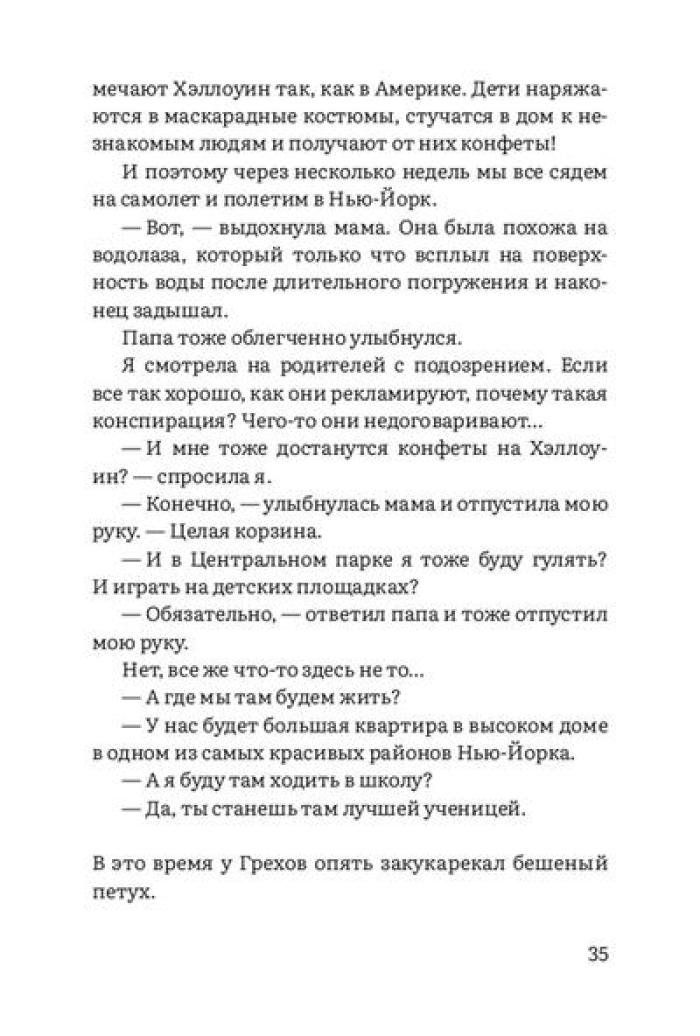 мечают Хэллоуин так, как в Америке. Дети наряжаются в маскарадные костюмы, стучатся в дом к незнакомым людям и получают от них конфеты!

И поэтому через несколько недель мы все сядем на самолет и полетим в Нью-Йорк.

— Вот, — выдохнула мама. Она была похожа на водолаза, который только что всплыл на поверхность воды после длительного погружения и наконец задышал.

Папа тоже облегченно улыбнулся.

Я смотрела на родителей с подозрением. Если все так хорошо, как они рекламируют, почему такая конспирация? Чего-то они недоговаривают…

— И мне тоже достанутся конфеты на Хэллоуин? — спросила я.

— Конечно, — улыбнулась мама и отпустила мою руку. — Целая корзина.

— И в Центральном парке я тоже буду гулять? И играть на детских площадках?

— Обязательно, — ответил папа и тоже отпустил мою руку.

Нет, все же что-то здесь не то…

— А где мы там будем жить?

— У нас будет большая квартира в высоком доме в одном из самых красивых районов Нью-Йорка.

— А я буду там ходить в школу?

— Да, ты станешь там лучшей ученицей.

В это время у Грехов опять закукарекал бешеный петух.

35